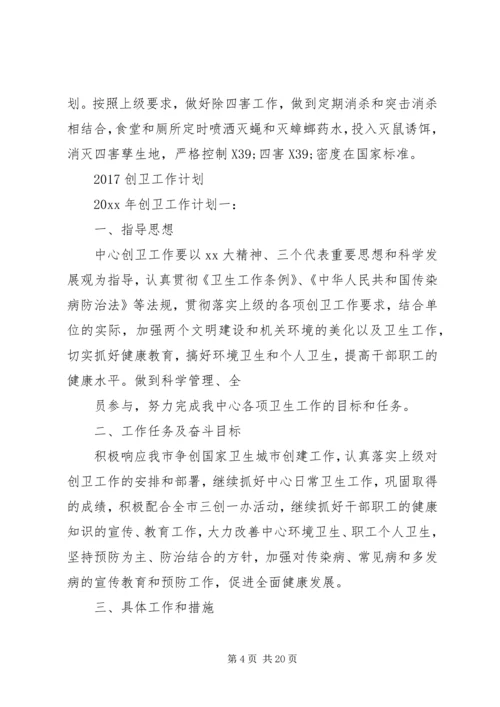 划。按照上级要求，做好除四害工作，做到定期消杀和突击消杀相结合，食堂和厕所定时喷洒灭蝇和灭蟑螂药水，投入灭鼠诱饵，消灭四害孳生地，严格控制 X39;四害 X39;密度在国家标准。

2017 创卫工作计划

20xx 年创卫工作计划一：

一、指导思想

中心创卫工作要以 xx 大精神、三个代表重要思想和科学发展观为指导，认真贯彻《卫生工作条例》、《中华人民共和国传染病防治法》等法规，贯彻落实上级的各项创卫工作要求，结合单位的实际，加强两个文明建设和机关环境的美化以及卫生工作，切实抓好健康教育，搞好环境卫生和个人卫生，提高干部职工的健康水平。做到科学管理、全

员参与，努力完成我中心各项卫生工作的目标和任务。

二、工作任务及奋斗目标

积极响应我市争创国家卫生城市创建工作，认真落实上级对创卫工作的安排和部署，继续抓好中心日常卫生工作，巩固取得的成绩，积极配合全市三创一办活动，继续抓好干部职工的健康知识的宣传、教育工作，大力改善中心环境卫生、职工个人卫生，坚持预防为主、防治结合的方针，加强对传染病、常见病和多发病的宣传教育和预防工作，促进全面健康发展。

三、具体工作和措施

第 4 页 共 20 页